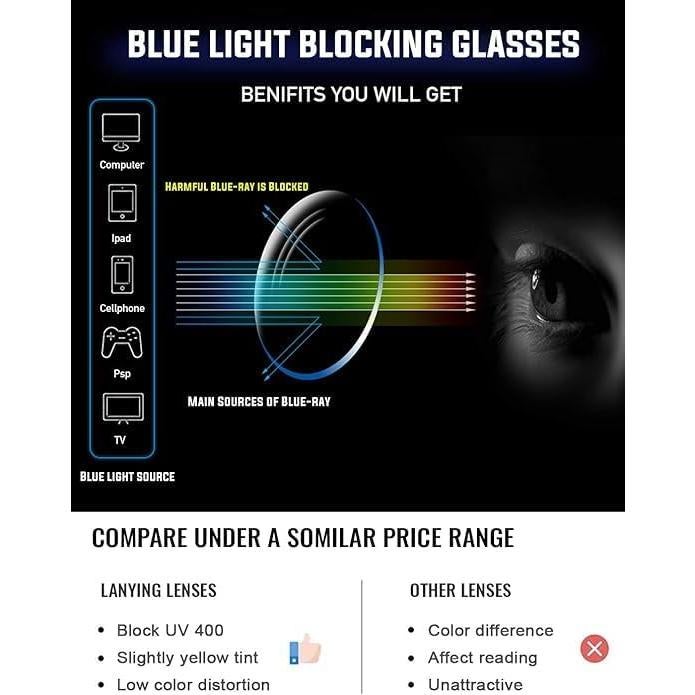 BLUE LIGHT BLOCKING GLASSES

BENIFITS YOU WILL GET

Computer

Ipad

Cellphone

Psp

TV

BLUE LIGHT SOURCE

HARMFUL BLUE-RAY IS BLOCKED

MAIN SOURCES OF BLUE-RAY

COMPARE UNDER A SOMILAR PRICE RANGE

LANYING LENSES

• Block UV 400
• Slightly yellow tint
• Low color distortion

OTHER LENSES

• Color difference
• Affect reading
• Unattractive